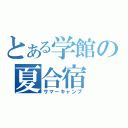 とある学館の
夏合宿
サマーキャンプ